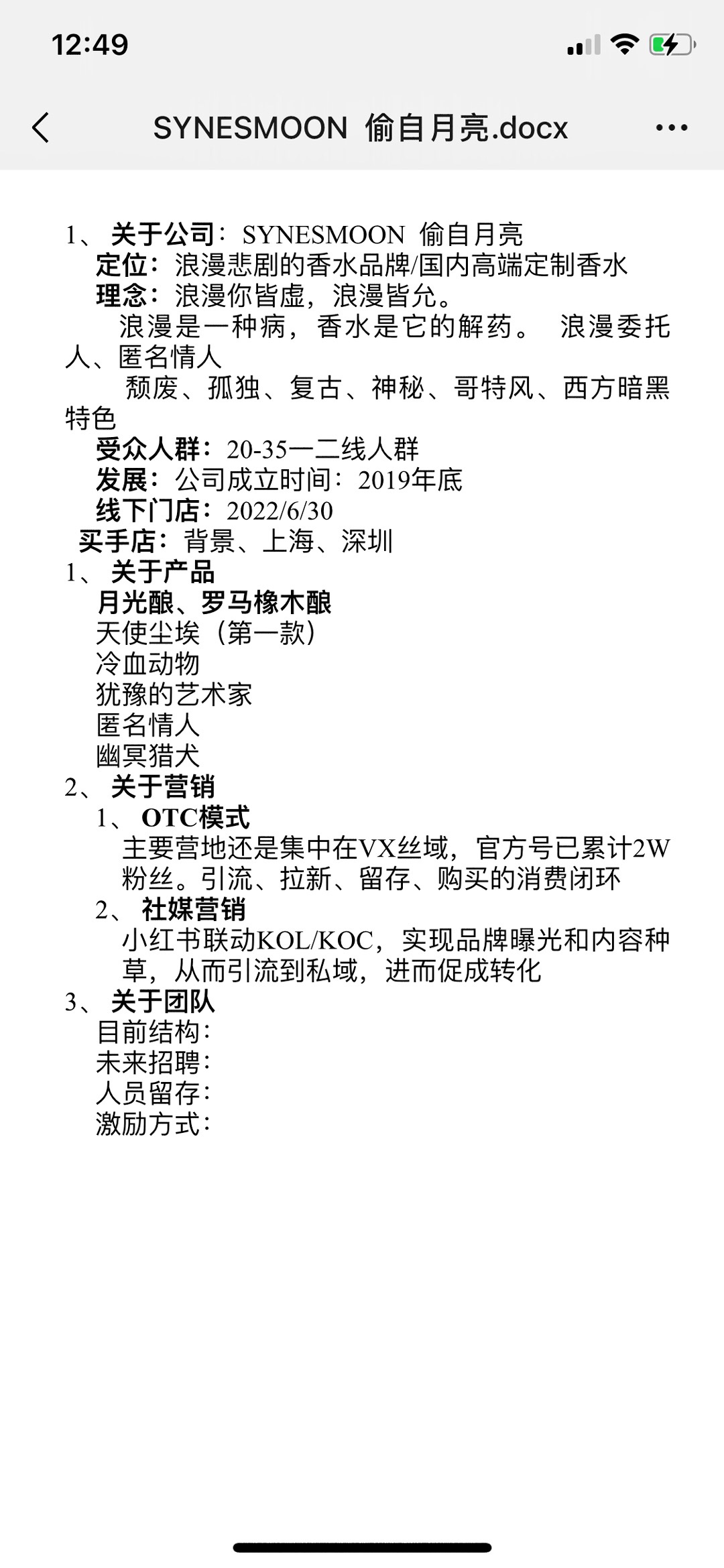 12:49

SYNESMOON 偷自月亮.docx

1、关于公司：SYNESMOON 偷自月亮
定位：浪漫悲剧的香水品牌/国内高端定制香水
理念：浪漫你皆虚，浪漫皆允。
浪漫是一种病，香水是它的解药。 浪漫委托人、匿名情人
颓废、孤独、复古、神秘、哥特风、西方暗黑特色
受众人群：20-35一二线人群
发展：公司成立时间：2019年底
线下门店：2022/6/30
买手店：背景、上海、深圳
1、关于产品
月光酿、罗马橡木酿
天使尘埃（第一款）
冷血动物
犹豫的艺术家
匿名情人
幽冥猎犬
2、关于营销
1、OTC模式
主要营地还是集中在VX丝域，官方号已累计2W粉丝。引流、拉新、留存、购买的消费闭环
2、社媒营销
小红书联动KOL/KOC，实现品牌曝光和内容种草，从而引流到私域，进而促成转化
3、关于团队
目前结构：
未来招聘：
人员留存：
激励方式：